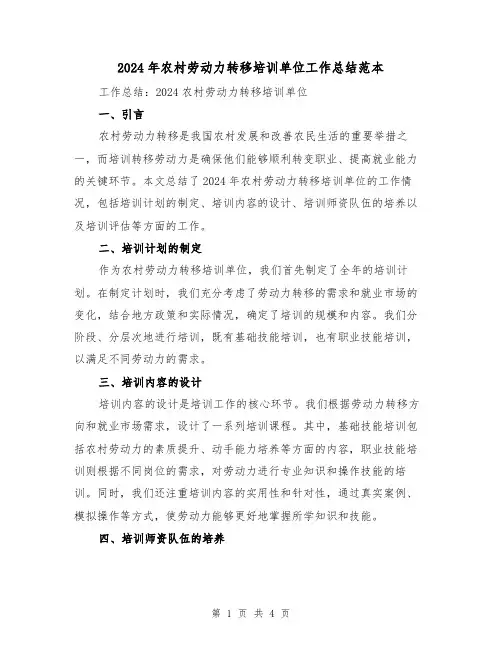 2024年农村劳动力转移培训单位工作总结范本

工作总结：2024农村劳动力转移培训单位

一、引言

农村劳动力转移是我国农村发展和改善农民生活的重要举措之一，而培训转移劳动力是确保他们能够顺利转变职业、提高就业能力的关键环节。本文总结了2024年农村劳动力转移培训单位的工作情况，包括培训计划的制定、培训内容的设计、培训师资队伍的培养以及培训评估等方面的工作。

二、培训计划的制定

作为农村劳动力转移培训单位，我们首先制定了全年的培训计划。在制定计划时，我们充分考虑了劳动力转移的需求和就业市场的变化，结合地方政策和实际情况，确定了培训的规模和内容。我们分阶段、分层次地进行培训，既有基础技能培训，也有职业技能培训，以满足不同劳动力的需求。

三、培训内容的设计

培训内容的设计是培训工作的核心环节。我们根据劳动力转移方向和就业市场需求，设计了一系列培训课程。其中，基础技能培训包括农村劳动力的素质提升、动手能力培养等方面的内容，职业技能培训则根据不同岗位的需求，对劳动力进行专业知识和操作技能的培训。同时，我们还注重培训内容的实用性和针对性，通过真实案例、模拟操作等方式，使劳动力能够更好地掌握所学知识和技能。

四、培训师资队伍的培养

第 1 页 共 4 页